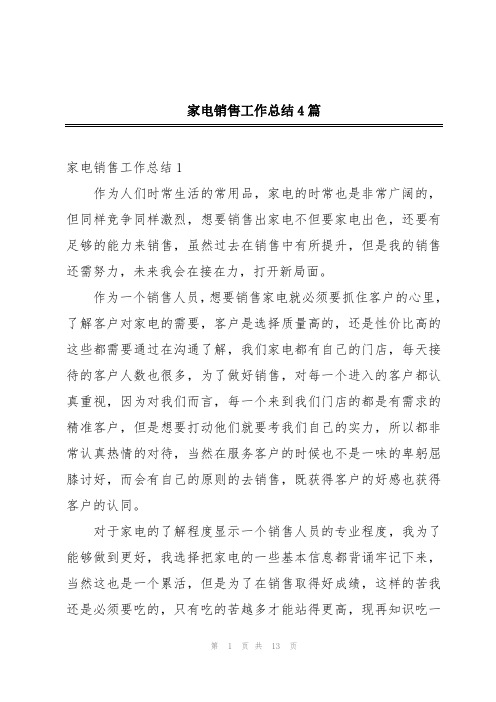 家电销售工作总结4篇

家电销售工作总结1

作为人们时常生活的常用品，家电的时常也是非常广阔的，但同样竞争同样激烈，想要销售出家电不但要家电出色，还要有足够的能力来销售，虽然过去在销售中有所提升，但是我的销售还需努力，未来我会在接在力，打开新局面。

作为一个销售人员，想要销售家电就必须要抓住客户的心里，了解客户对家电的需要，客户是选择质量高的，还是性价比高的这些都需要通过在沟通了解，我们家电都有自己的门店，每天接待的客户人数也很多，为了做好销售，对每一个进入的客户都认真重视，因为对我们而言，每一个来到我们门店的都是有需求的精准客户，但是想要打动他们就要考我们自己的实力，所以都非常认真热情的对待，当然在服务客户的时候也不是一味的卑躬屈膝讨好，而会有自己的原则的去销售，既获得客户的好感也获得客户的认同。

对于家电的了解程度显示一个销售人员的专业程度，我为了能够做到更好，我选择把家电的一些基本信息都背诵牢记下来，当然这也是一个累活，但是为了在销售取得好成绩，这样的苦我还是必须要吃的，只有吃的苦越多才能站得更高，现再知识吃一

第 1 页 共 13 页